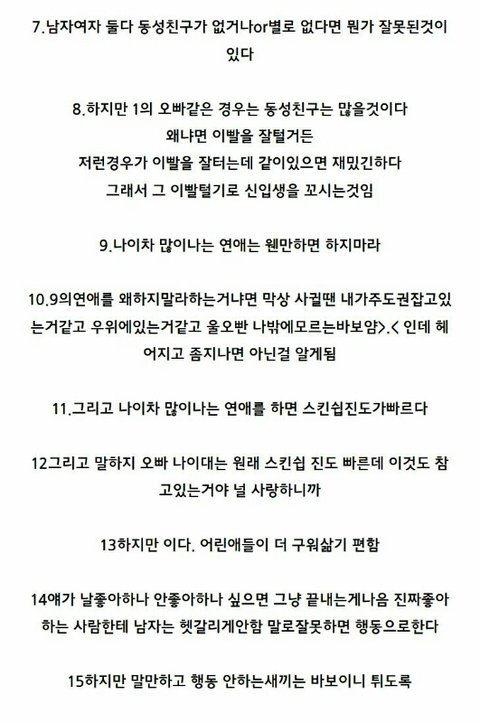 7.남자여자 둘다 동성친구가 없거나or별로 없다면 뭔가 잘못된것이 있다

8.하지만 1의 오빠같은 경우는 동성친구는 많을것이다
왜냐면 이빨을 잘털거든
저런경우가 이빨을 잘터는데 같이있으면 재밌긴하다
그래서 그 이빨털기로 신입생을 꼬시는것임

9.나이차 많이나는 연애는 웬만하면 하지마라

10.9의연애를 왜하지말라하는거냐면 막상 사귈땐 내가주도권잡고있는거같고 우위에있는거같고 울오빤 나밖에모르는바보얌>.< 인데 헤어지고 좀지나면 아닌걸 알게됨

11.그리고 나이차 많이나는 연애를 하면 스킨쉽진도가빠르다

12그리고 말하지 오빠 나이대는 원래 스킨쉽 진도 빠른데 이것도 참고있는거야 널 사랑하니까

13하지만 이다. 어린애들이 더 구워삶기 편함

14얘가 날좋아하나 안좋아하나 싶으면 그냥 끝내는게나음 진짜좋아하는 사람한테 남자는 헷갈리게안함 말로잘못하면 행동으로한다

15하지만 말만하고 행동 안하는새끼는 바보이니 튀도록